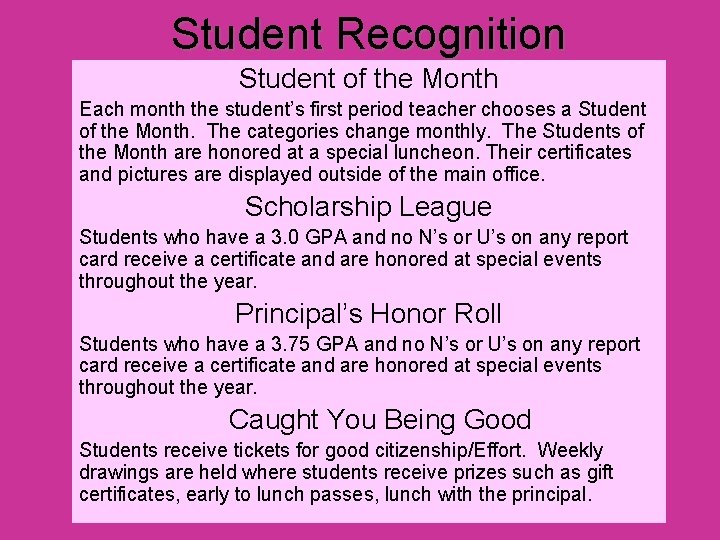 Student Recognition

Student of the Month

Each month the student's first period teacher chooses a Student of the Month. The categories change monthly. The Students of the Month are honored at a special luncheon. Their certificates and pictures are displayed outside of the main office.

Scholarship League

Students who have a 3.0 GPA and no N's or U's on any report card receive a certificate and are honored at special events throughout the year.

Principal's Honor Roll

Students who have a 3.75 GPA and no N's or U's on any report card receive a certificate and are honored at special events throughout the year.

Caught You Being Good

Students receive tickets for good citizenship/Effort. Weekly drawings are held where students receive prizes such as gift certificates, early to lunch passes, lunch with the principal.